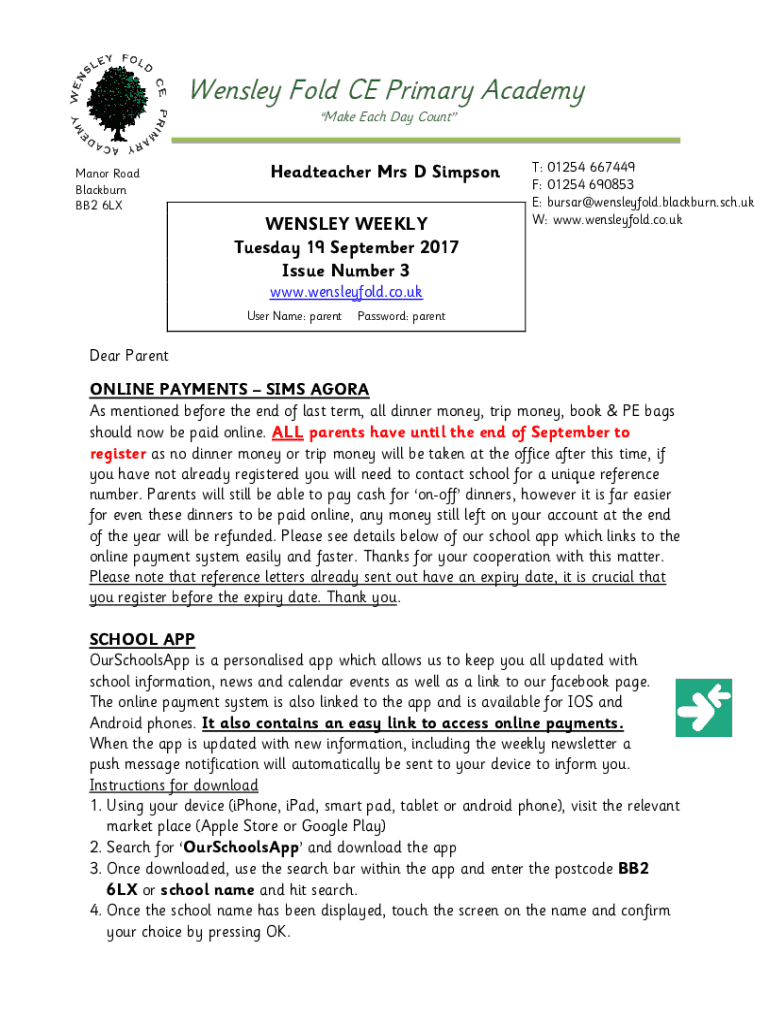 WENSLEY FOLD CE PRIMARY ACADEMY

Wensley Fold CE Primary Academy

"Make Each Day Count"

Manor Road
Blackburn
BB2 6LX

Headteacher Mrs D Simpson

T: 01254 667449
F: 01254 690853
E: bursar@wensleyfold.blackburn.sch.uk
W: www.wensleyfold.co.uk

WENSLEY WEEKLY
Tuesday 19 September 2017
Issue Number 3
www.wensleyfold.co.uk
User Name: parent Password: parent

Dear Parent

ONLINE PAYMENTS – SIMS AGORA
As mentioned before the end of last term, all dinner money, trip money, book & PE bags should now be paid online. ALL parents have until the end of September to register as no dinner money or trip money will be taken at the office after this time, if you have not already registered you will need to contact school for a unique reference number. Parents will still be able to pay cash for 'on-off' dinners, however it is far easier for even these dinners to be paid online, any money still left on your account at the end of the year will be refunded. Please see details below of our school app which links to the online payment system easily and faster. Thanks for your cooperation with this matter. Please note that reference letters already sent out have an expiry date, it is crucial that you register before the expiry date. Thank you.

SCHOOL APP
OurSchoolsApp is a personalised app which allows us to keep you all updated with school information, news and calendar events as well as a link to our facebook page. The online payment system is also linked to the app and is available for IOS and Android phones. It also contains an easy link to access online payments. When the app is updated with new information, including the weekly newsletter a push message notification will automatically be sent to your device to inform you.
Instructions for download
1. Using your device (iPhone, iPad, smart pad, tablet or android phone), visit the relevant market place (Apple Store or Google Play)
2. Search for 'OurSchoolsApp' and download the app
3. Once downloaded, use the search bar within the app and enter the postcode BB2 6LX or school name and hit search.
4. Once the school name has been displayed, touch the screen on the name and confirm your choice by pressing OK.